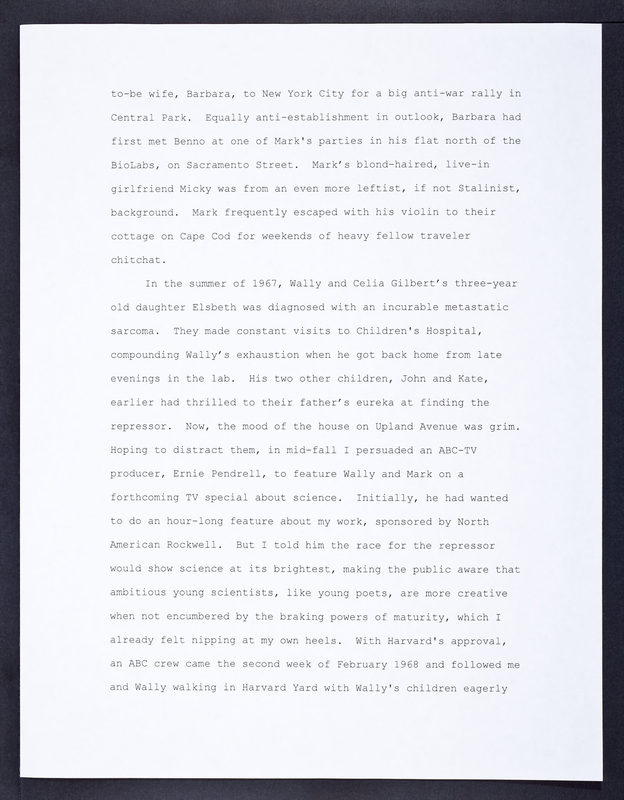 to-be wife, Barbara, to New York City for a big anti-war rally in Central Park. Equally anti-establishment in outlook, Barbara had first met Benno at one of Mark's parties in his flat north of the BioLabs, on Sacramento Street. Mark's blond-haired, live-in girlfriend Micky was from an even more leftist, if not Stalinist, background. Mark frequently escaped with his violin to their cottage on Cape Cod for weekends of heavy fellow traveler chitchat.

In the summer of 1967, Wally and Celia Gilbert's three-year old daughter Elsbeth was diagnosed with an incurable metastatic sarcoma. They made constant visits to Children's Hospital, compounding Wally's exhaustion when he got back home from late evenings in the lab. His two other children, John and Kate, earlier had thrilled to their father's eureka at finding the repressor. Now, the mood of the house on Upland Avenue was grim. Hoping to distract them, in mid-fall I persuaded an ABC-TV producer, Ernie Pendrell, to feature Wally and Mark on a forthcoming TV special about science. Initially, he had wanted to do an hour-long feature about my work, sponsored by North American Rockwell. But I told him the race for the repressor would show science at its brightest, making the public aware that ambitious young scientists, like young poets, are more creative when not encumbered by the braking powers of maturity, which I already felt nipping at my own heels. With Harvard's approval, an ABC crew came the second week of February 1968 and followed me and Wally walking in Harvard Yard with Wally's children eagerly